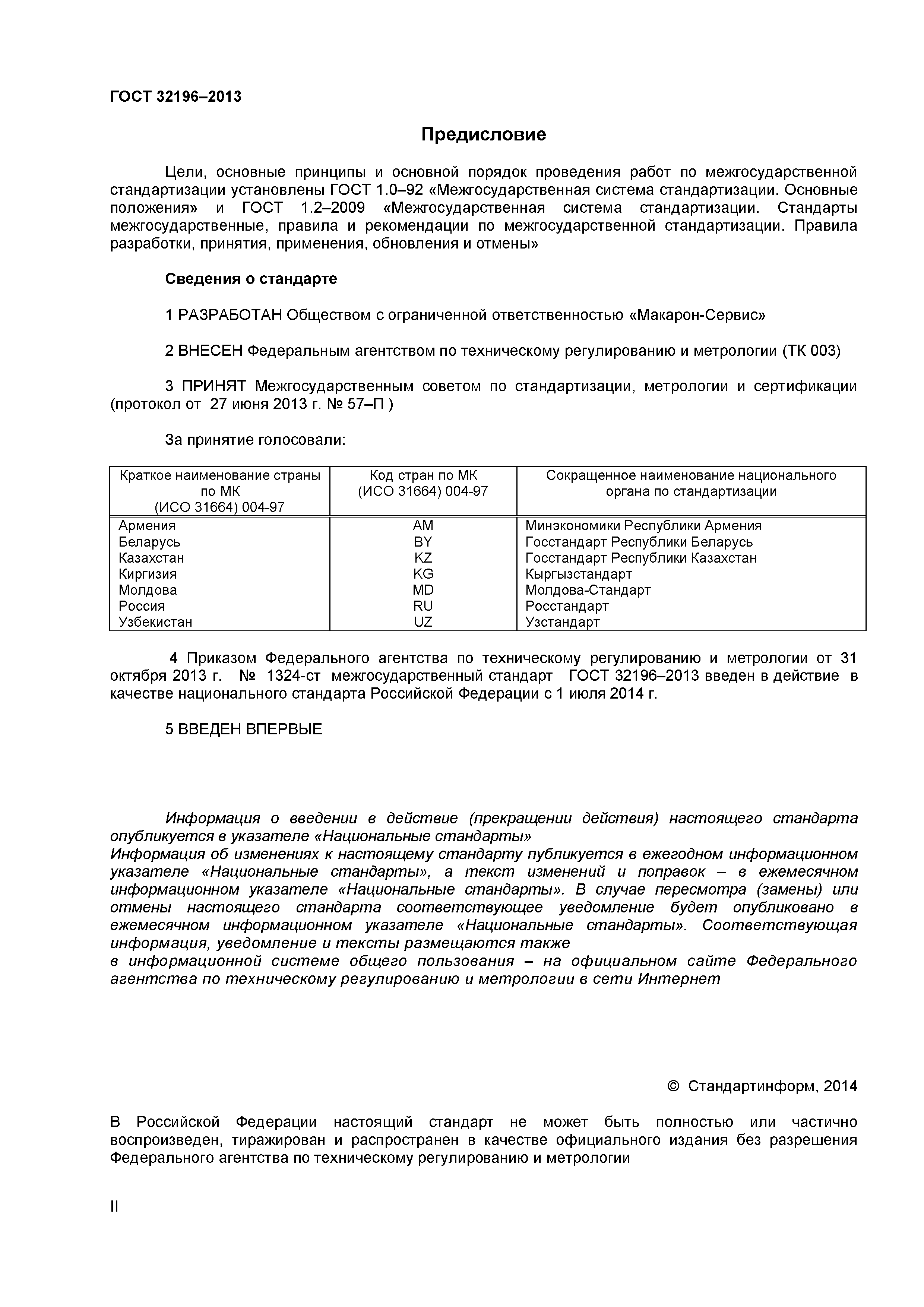 ГОСТ 32196–2013

Предисловие

Цели, основные принципы и основной порядок проведения работ по межгосударственной стандартизации установлены ГОСТ 1.0–92 «Межгосударственная система стандартизации. Основные положения» и ГОСТ 1.2–2009 «Межгосударственная система стандартизации. Стандарты межгосударственные, правила и рекомендации по межгосударственной стандартизации. Правила разработки, принятия, применения, обновления и отмены»

Сведения о стандарте

1 РАЗРАБОТАН Обществом с ограниченной ответственностью «Макарон-Сервис»

2 ВНЕСЕН Федеральным агентством по техническому регулированию и метрологии (ТК 003)

3 ПРИНЯТ Межгосударственным советом по стандартизации, метрологии и сертификации (протокол от 27 июня 2013 г. № 57–П )

За принятие голосовали:

| Краткое наименование страны по МК (ИСО 31664) 004-97 | Код стран по МК (ИСО 31664) 004-97 | Сокращенное наименование национального органа по стандартизации |
|---|---|---|
| Армения | AM | Минэкономики Республики Армения |
| Беларусь | BY | Госстандарт Республики Беларусь |
| Казахстан | KZ | Госстандарт Республики Казахстан |
| Киргизия | KG | Кыргызстандарт |
| Молдова | MD | Молдова-Стандарт |
| Россия | RU | Росстандарт |
| Узбекистан | UZ | Узстандарт |

4 Приказом Федерального агентства по техническому регулированию и метрологии от 31 октября 2013 г. № 1324-ст межгосударственный стандарт ГОСТ 32196–2013 введен в действие в качестве национального стандарта Российской Федерации с 1 июля 2014 г.

5 ВВЕДЕН ВПЕРВЫЕ

Информация о введении в действие (прекращении действия) настоящего стандарта опубликуется в указателе «Национальные стандарты»
Информация об изменениях к настоящему стандарту публикуется в ежегодном информационном указателе «Национальные стандарты», а текст изменений и поправок – в ежемесячном информационном указателе «Национальные стандарты». В случае пересмотра (замены) или отмены настоящего стандарта соответствующее уведомление будет опубликовано в ежемесячном информационном указателе «Национальные стандарты». Соответствующая информация, уведомление и тексты размещаются также
в информационной системе общего пользования – на официальном сайте Федерального агентства по техническому регулированию и метрологии в сети Интернет

© Стандартинформ, 2014

В Российской Федерации настоящий стандарт не может быть полностью или частично воспроизведен, тиражирован и распространен в качестве официального издания без разрешения Федерального агентства по техническому регулированию и метрологии

II